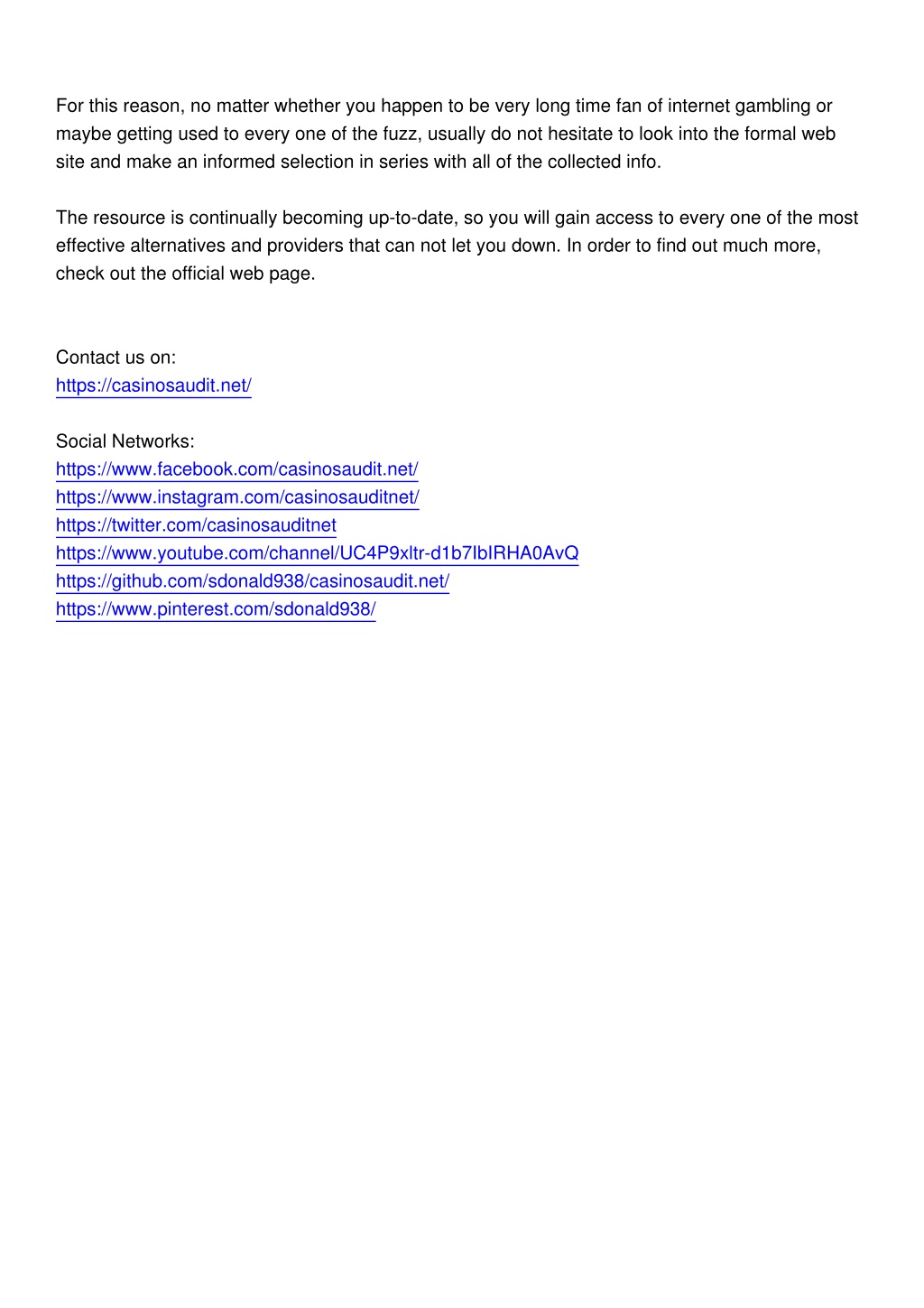 For this reason, no matter whether you happen to be very long time fan of internet gambling or maybe getting used to every one of the fuzz, usually do not hesitate to look into the formal web site and make an informed selection in series with all of the collected info.

The resource is continually becoming up-to-date, so you will gain access to every one of the most effective alternatives and providers that can not let you down. In order to find out much more, check out the official web page.

Contact us on:
https://casinosaudit.net/

Social Networks:
https://www.facebook.com/casinosaudit.net/
https://www.instagram.com/casinosauditnet/
https://twitter.com/casinosauditnet
https://www.youtube.com/channel/UC4P9xltr-d1b7IbIRHA0AvQ
https://github.com/sdonald938/casinosaudit.net/
https://www.pinterest.com/sdonald938/